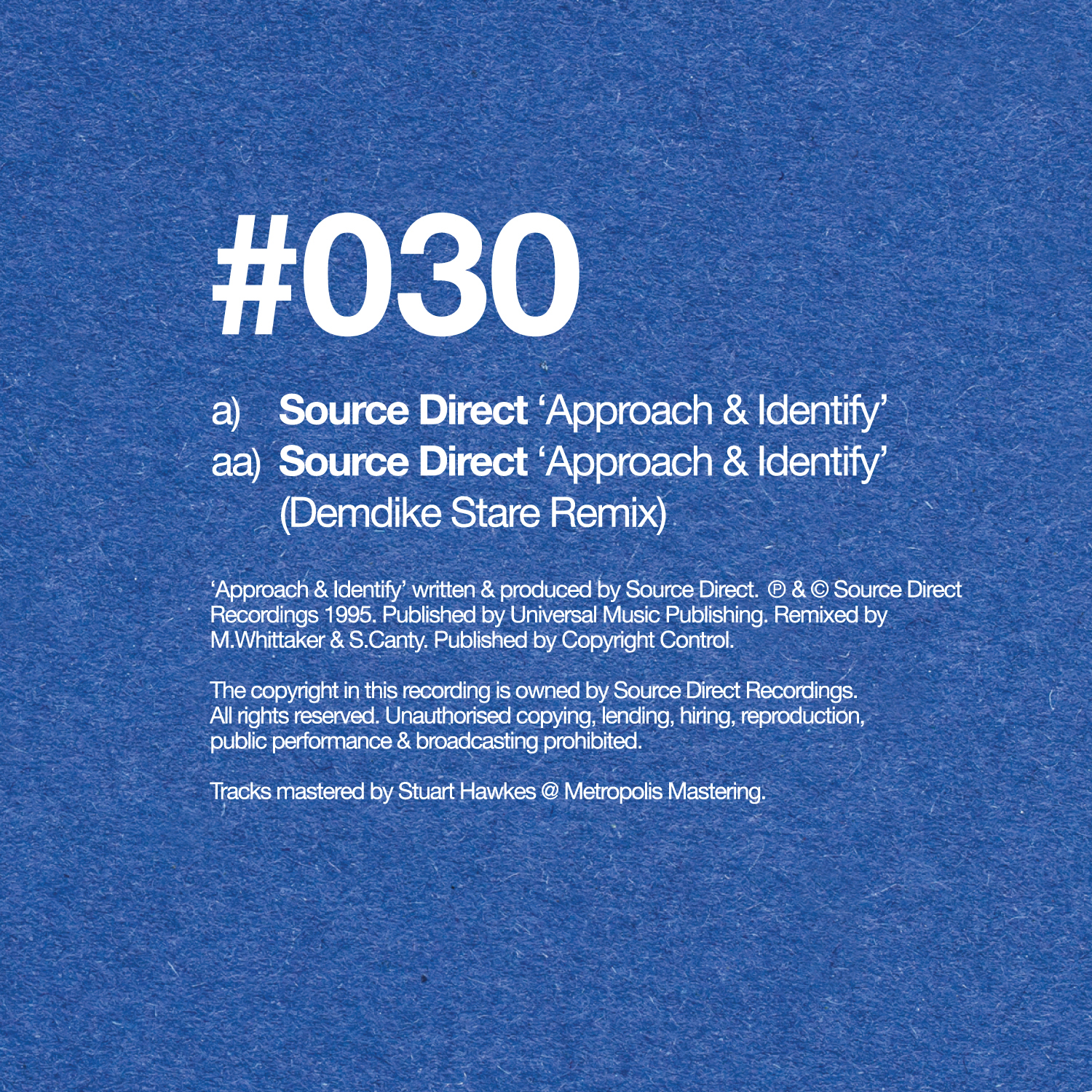 #030

a) Source Direct 'Approach & Identify'
aa) Source Direct 'Approach & Identify'
(Demdike Stare Remix)

'Approach & Identify' written & produced by Source Direct. ℗ & © Source Direct Recordings 1995. Published by Universal Music Publishing. Remixed by M.Whittaker & S.Canty. Published by Copyright Control.

The copyright in this recording is owned by Source Direct Recordings. All rights reserved. Unauthorised copying, lending, hiring, reproduction, public performance & broadcasting prohibited.

Tracks mastered by Stuart Hawkes @ Metropolis Mastering.